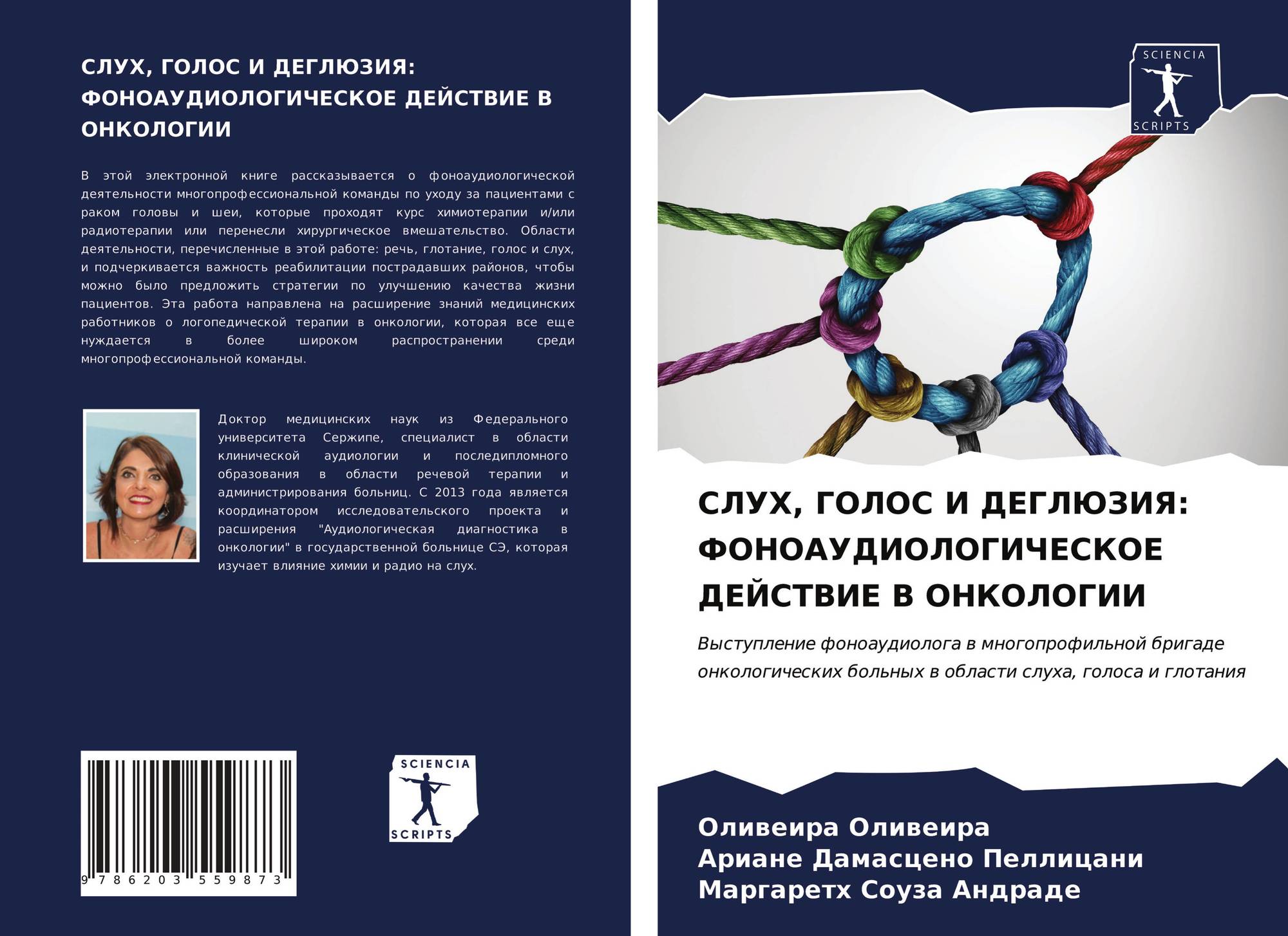 СЛУХ, ГОЛОС И ДЕГЛЮЗИЯ: ФОНОАУДИОЛОГИЧЕСКОЕ ДЕЙСТВИЕ В ОНКОЛОГИИ

В этой электронной книге рассказывается о фоноаудиологической деятельности многопрофессиональной команды по уходу за пациентами с раком головы и шеи, которые проходят курс химиотерапии и/или радиотерапии или перенесли хирургическое вмешательство. Области деятельности, перечисленные в этой работе: речь, глотание, голос и слух, и подчеркивается важность реабилитации пострадавших районов, чтобы можно было предложить стратегии по улучшению качества жизни пациентов. Эта работа направлена на расширение знаний медицинских работников о логопедической терапии в онкологии, которая все еще нуждается в более широком распространении среди многопрофессиональной команды.

Доктор медицинских наук из Федерального университета Сержипе, специалист в области клинической аудиологии и последипломного образования в области речевой терапии и администрирования больниц. С 2013 года является координатором исследовательского проекта и расширения "Аудиологическая диагностика в онкологии" в государственной больнице СЭ, которая изучает влияние химии и радио на слух.

9 786203 559873

SCIENCIA SCRIPTS

SCIENCIA SCRIPTS

СЛУХ, ГОЛОС И ДЕГЛЮЗИЯ: ФОНОАУДИОЛОГИЧЕСКОЕ ДЕЙСТВИЕ В ОНКОЛОГИИ

Выступление фоноаудиолога в многопрофильной бригаде онкологических больных в области слуха, голоса и глотания

Оливеира Оливеира
Ариане Дамасцено Пеллицани
Маргаретх Соуза Андраде